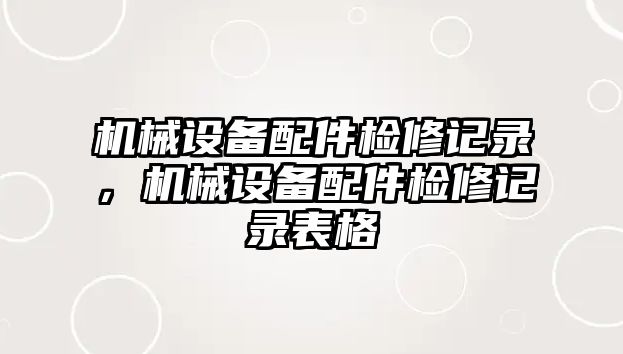 机械设备配件检修记录，机械设备配件检修记录表格